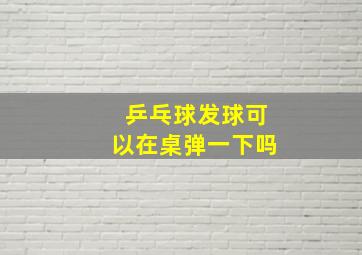 乒乓球发球可以在桌弹一下吗